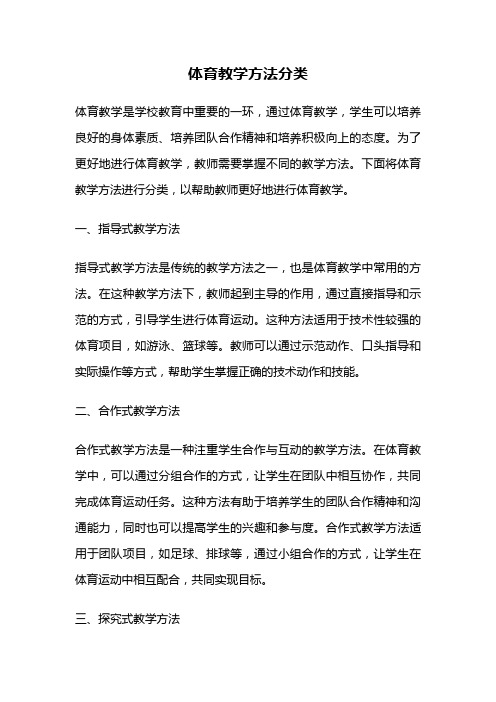 体育教学方法分类

体育教学是学校教育中重要的一环，通过体育教学，学生可以培养良好的身体素质、培养团队合作精神和培养积极向上的态度。为了更好地进行体育教学，教师需要掌握不同的教学方法。下面将体育教学方法进行分类，以帮助教师更好地进行体育教学。

一、指导式教学方法

指导式教学方法是传统的教学方法之一，也是体育教学中常用的方法。在这种教学方法下，教师起到主导的作用，通过直接指导和示范的方式，引导学生进行体育运动。这种方法适用于技术性较强的体育项目，如游泳、篮球等。教师可以通过示范动作、口头指导和实际操作等方式，帮助学生掌握正确的技术动作和技能。

二、合作式教学方法

合作式教学方法是一种注重学生合作与互动的教学方法。在体育教学中，可以通过分组合作的方式，让学生在团队中相互协作，共同完成体育运动任务。这种方法有助于培养学生的团队合作精神和沟通能力，同时也可以提高学生的兴趣和参与度。合作式教学方法适用于团队项目，如足球、排球等，通过小组合作的方式，让学生在体育运动中相互配合，共同实现目标。

三、探究式教学方法